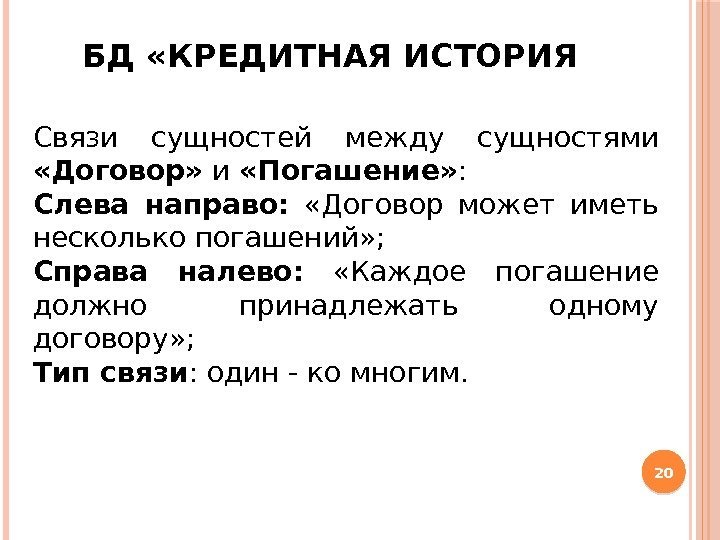 БД «КРЕДИТНАЯ ИСТОРИЯ

Связи сущностей между сущностями «Договор» и «Погашение»:
Слева направо: «Договор может иметь несколько погашений»;
Справа налево: «Каждое погашение должно принадлежать одному договору»;
Тип связи: один - ко многим.

20